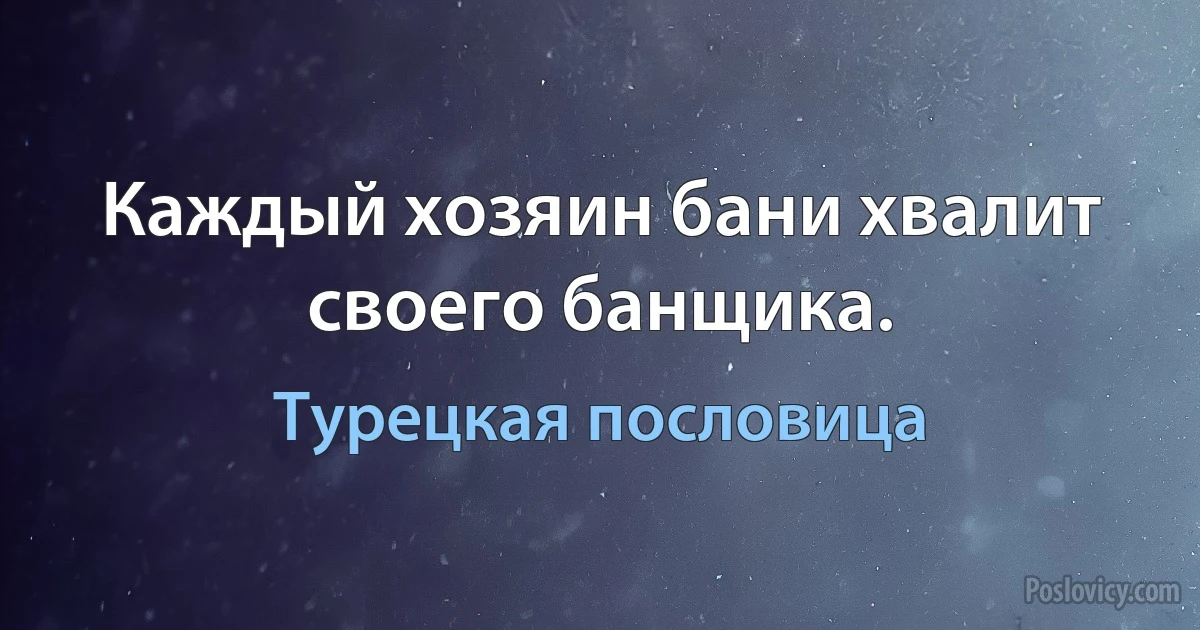 Каждый хозяин бани хвалит своего банщика.

Турецкая пословица

Poslovicy.com